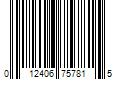 0 12406 75781 5